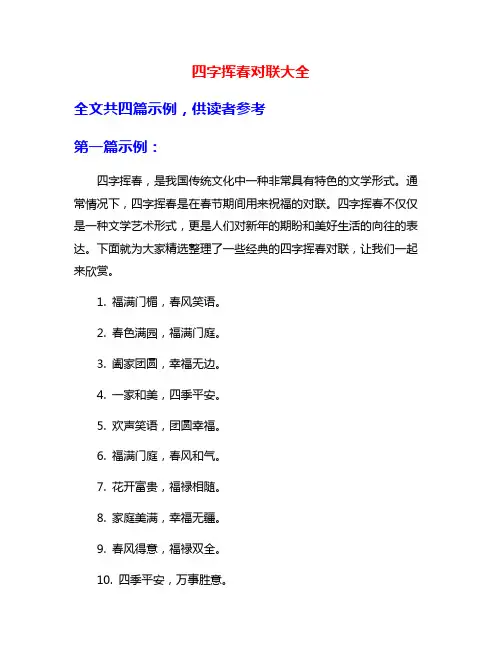 四字挥春对联大全

全文共四篇示例，供读者参考

第一篇示例：

四字挥春，是我国传统文化中一种非常具有特色的文学形式。通常情况下，四字挥春是在春节期间用来祝福的对联。四字挥春不仅仅是一种文学艺术形式，更是人们对新年的期盼和美好生活的向往的表达。下面就为大家精选整理了一些经典的四字挥春对联，让我们一起来欣赏。

1. 福满门楣，春风笑语。

2. 春色满园，福满门庭。

3. 阖家团圆，幸福无边。

4. 一家和美，四季平安。

5. 欢声笑语，团圆幸福。

6. 福满门庭，春风和气。

7. 花开富贵，福禄相随。

8. 家庭美满，幸福无疆。

9. 春风得意，福禄双全。

10. 四季平安，万事胜意。